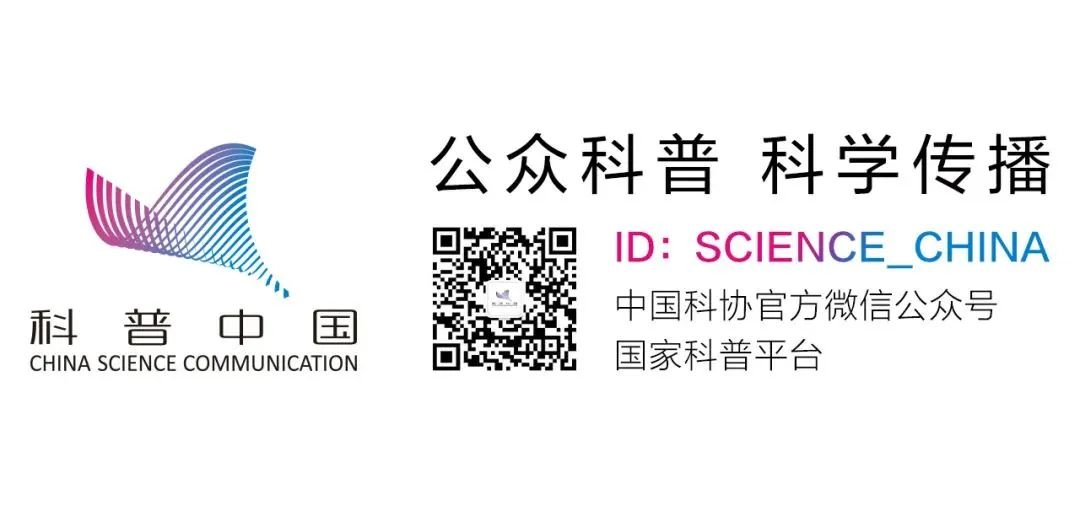 科普中国
CHINA SCIENCE COMMUNICATION

公众科普 科学传播

ID：SCIENCE_CHINA
中国科协官方微信公众号
国家科普平台